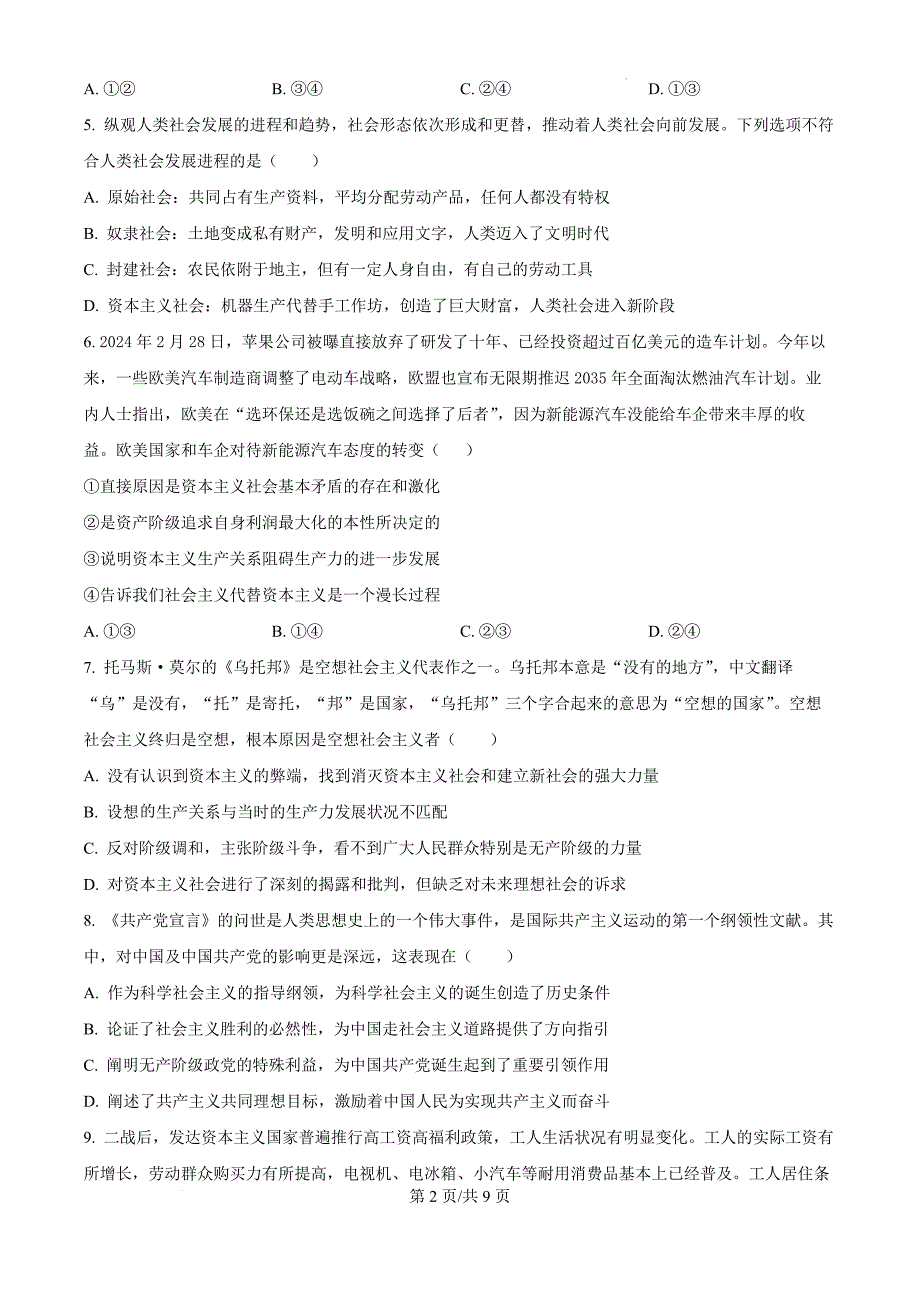 A. ①②　　　　B. ③④　　　　C. ②④　　　　D. ①③

5. 纵观人类社会发展的进程和趋势，社会形态依次形成和更替，推动着人类社会向前发展。下列选项不符合人类社会发展进程的是（　　）

A. 原始社会：共同占有生产资料，平均分配劳动产品，任何人都没有特权

B. 奴隶社会：土地变成私有财产，发明和应用文字，人类迈入了文明时代

C. 封建社会：农民依附于地主，但有一定人身自由，有自己的劳动工具

D. 资本主义社会：机器生产代替手工作坊，创造了巨大财富，人类社会进入新阶段

6. 2024 年 2 月 28 日，苹果公司被曝直接放弃了研发了十年、已经投资超过百亿美元的造车计划。今年以来，一些欧美汽车制造商调整了电动车战略，欧盟也宣布无限期推迟 2035 年全面淘汰燃油汽车计划。业内人士指出，欧美在“选环保还是选饭碗之间选择了后者”，因为新能源汽车没能给车企带来丰厚的收益。欧美国家和车企对待新能源汽车态度的转变（　　）

①直接原因是资本主义社会基本矛盾的存在和激化

②是资产阶级追求自身利润最大化的本性所决定的

③说明资本主义生产关系阻碍生产力的进一步发展

④告诉我们社会主义代替资本主义是一个漫长过程

A. ①③　　　　B. ①④　　　　C. ②③　　　　D. ②④

7. 托马斯·莫尔的《乌托邦》是空想社会主义代表作之一。乌托邦本意是“没有的地方”，中文翻译“乌”是没有，“托”是寄托，“邦”是国家，“乌托邦”三个字合起来的意思为“空想的国家”。空想社会主义终归是空想，根本原因是空想社会主义者（　　）

A. 没有认识到资本主义的弊端，找到消灭资本主义社会和建立新社会的强大力量

B. 设想的生产关系与当时的生产力发展状况不匹配

C. 反对阶级调和，主张阶级斗争，看不到广大人民群众特别是无产阶级的力量

D. 对资本主义社会进行了深刻的揭露和批判，但缺乏对未来理想社会的诉求

8. 《共产党宣言》的问世是人类思想史上的一个伟大事件，是国际共产主义运动的第一个纲领性文献。其中，对中国及中国共产党的影响更是深远，这表现在（　　）

A. 作为科学社会主义的指导纲领，为科学社会主义的诞生创造了历史条件

B. 论证了社会主义胜利的必然性，为中国走社会主义道路提供了方向指引

C. 阐明无产阶级政党的特殊利益，为中国共产党诞生起到了重要引领作用

D. 阐述了共产主义共同理想目标，激励着中国人民为实现共产主义而奋斗

9. 二战后，发达资本主义国家普遍推行高工资高福利政策，工人生活状况有明显变化。工人的实际工资有所增长，劳动群众购买力有所提高，电视机、电冰箱、小汽车等耐用消费品基本上已经普及。工人居住条

第 2 页/共 9 页